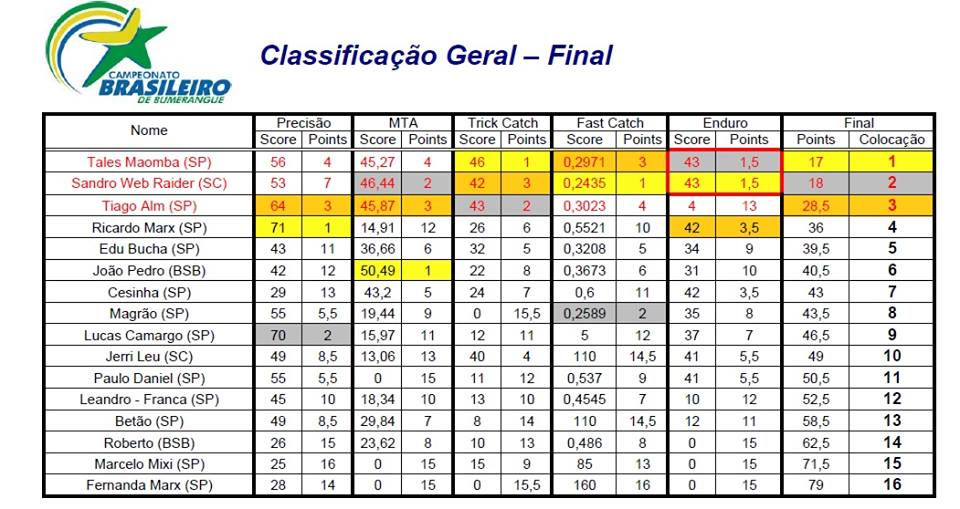 CAMPEONATO BRASILEIRO DE BUMERANGUE

Classificação Geral – Final

| Nome | Precisão Score | Precisão Points | MTA Score | MTA Points | Trick Catch Score | Trick Catch Points | Fast Catch Score | Fast Catch Points | Enduro Score | Enduro Points | Final Points | Final Colocação |
|---|---|---|---|---|---|---|---|---|---|---|---|---|
| Tales Maomba (SP) | 56 | 4 | 45,27 | 4 | 46 | 1 | 0,2971 | 3 | 43 | 1,5 | 17 | 1 |
| Sandro Web Raider (SC) | 53 | 7 | 46,44 | 2 | 42 | 3 | 0,2435 | 1 | 43 | 1,5 | 18 | 2 |
| Tiago Alm (SP) | 64 | 3 | 45,87 | 3 | 43 | 2 | 0,3023 | 4 | 4 | 13 | 28,5 | 3 |
| Ricardo Marx (SP) | 71 | 1 | 14,91 | 12 | 26 | 6 | 0,5521 | 10 | 42 | 3,5 | 36 | 4 |
| Edu Bucha (SP) | 43 | 11 | 36,66 | 6 | 32 | 5 | 0,3208 | 5 | 34 | 9 | 39,5 | 5 |
| João Pedro (BSB) | 42 | 12 | 50,49 | 1 | 22 | 8 | 0,3673 | 6 | 31 | 10 | 40,5 | 6 |
| Cesinha (SP) | 29 | 13 | 43,2 | 5 | 24 | 7 | 0,6 | 11 | 42 | 3,5 | 43 | 7 |
| Magrão (SP) | 55 | 5,5 | 19,44 | 9 | 0 | 15,5 | 0,2589 | 2 | 35 | 8 | 43,5 | 8 |
| Lucas Camargo (SP) | 70 | 2 | 15,97 | 11 | 12 | 11 | 5 | 12 | 37 | 7 | 46,5 | 9 |
| Jerri Leu (SC) | 49 | 8,5 | 13,06 | 13 | 40 | 4 | 110 | 14,5 | 41 | 5,5 | 49 | 10 |
| Paulo Daniel (SP) | 55 | 5,5 | 0 | 15 | 11 | 12 | 0,537 | 9 | 41 | 5,5 | 50,5 | 11 |
| Leandro - Franca (SP) | 45 | 10 | 18,34 | 10 | 13 | 10 | 0,4545 | 7 | 10 | 12 | 52,5 | 12 |
| Betão (SP) | 49 | 8,5 | 29,84 | 7 | 8 | 14 | 110 | 14,5 | 12 | 11 | 58,5 | 13 |
| Roberto (BSB) | 26 | 15 | 23,62 | 8 | 10 | 13 | 0,486 | 8 | 0 | 15 | 62,5 | 14 |
| Marcelo Mixi (SP) | 25 | 16 | 0 | 15 | 15 | 9 | 85 | 13 | 0 | 15 | 71,5 | 15 |
| Fernanda Marx (SP) | 28 | 14 | 0 | 15 | 0 | 15,5 | 160 | 16 | 0 | 15 | 79 | 16 |